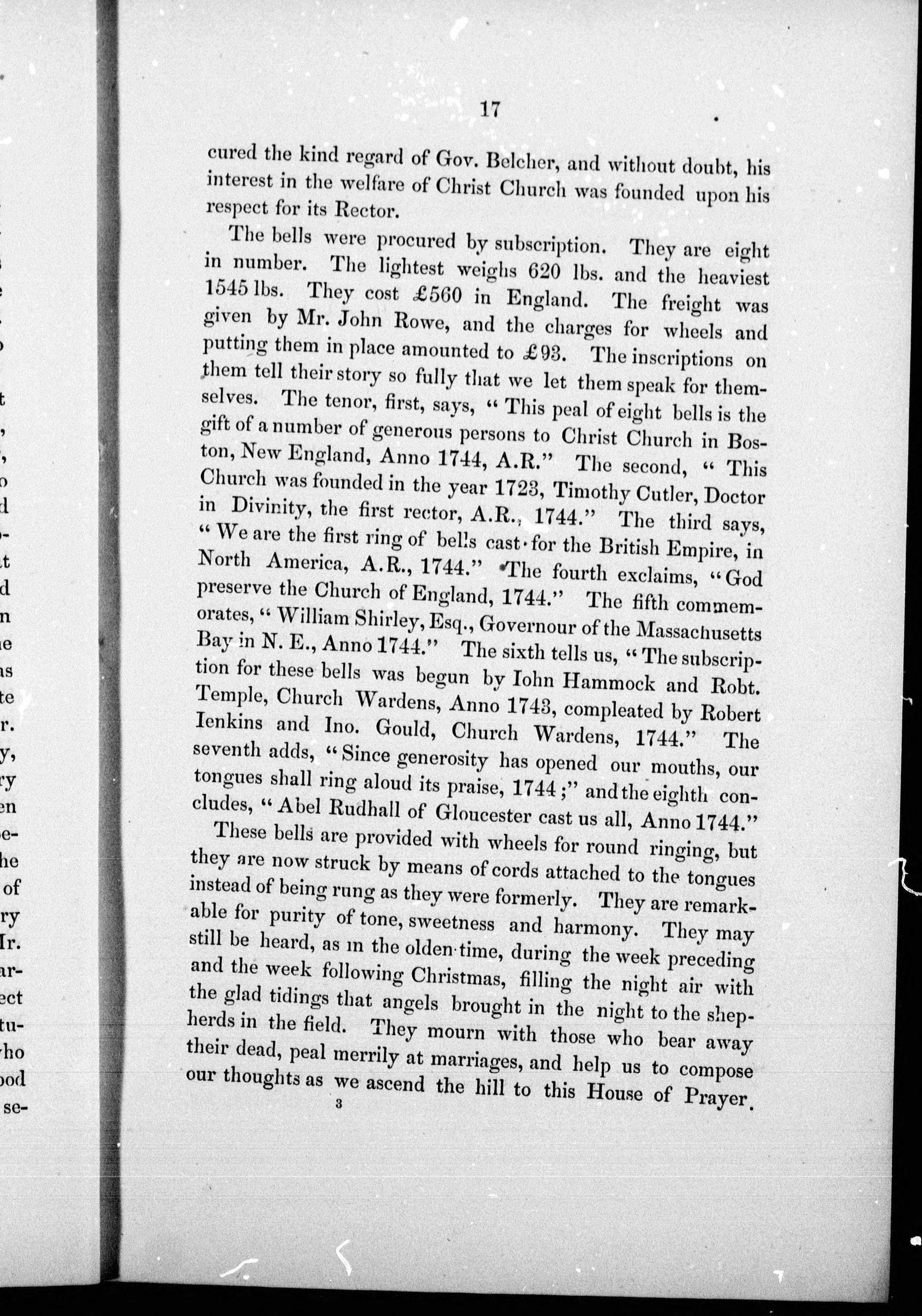 17

cured the kind regard of Gov. Belcher, and without doubt, his interest in the welfare of Christ Church was founded upon his respect for its Rector.

The bells were procured by subscription. They are eight in number. The lightest weighs 620 lbs. and the heaviest 1545 lbs. They cost £560 in England. The freight was given by Mr. John Rowe, and the charges for wheels and putting them in place amounted to £93. The inscriptions on them tell their story so fully that we let them speak for themselves. The tenor, first, says, "This peal of eight bells is the gift of a number of generous persons to Christ Church in Boston, New England, Anno 1744, A.R." The second, "This Church was founded in the year 1723, Timothy Cutler, Doctor in Divinity, the first rector, A.R., 1744." The third says, "We are the first ring of bells cast for the British Empire, in North America, A.R., 1744." The fourth exclaims, "God preserve the Church of England, 1744." The fifth commemorates, "William Shirley, Esq., Governour of the Massachusetts Bay in N. E., Anno 1744." The sixth tells us, "The subscription for these bells was begun by Iohn Hammock and Robt. Temple, Church Wardens, Anno 1743, compleated by Robert Ienkins and Ino. Gould, Church Wardens, 1744." The seventh adds, "Since generosity has opened our mouths, our tongues shall ring aloud its praise, 1744;" and the eighth concludes, "Abel Rudhall of Gloucester cast us all, Anno 1744."

These bells are provided with wheels for round ringing, but they are now struck by means of cords attached to the tongues instead of being rung as they were formerly. They are remarkable for purity of tone, sweetness and harmony. They may still be heard, as in the olden time, during the week preceding and the week following Christmas, filling the night air with the glad tidings that angels brought in the night to the shepherds in the field. They mourn with those who bear away their dead, peal merrily at marriages, and help us to compose our thoughts as we ascend the hill to this House of Prayer.

3